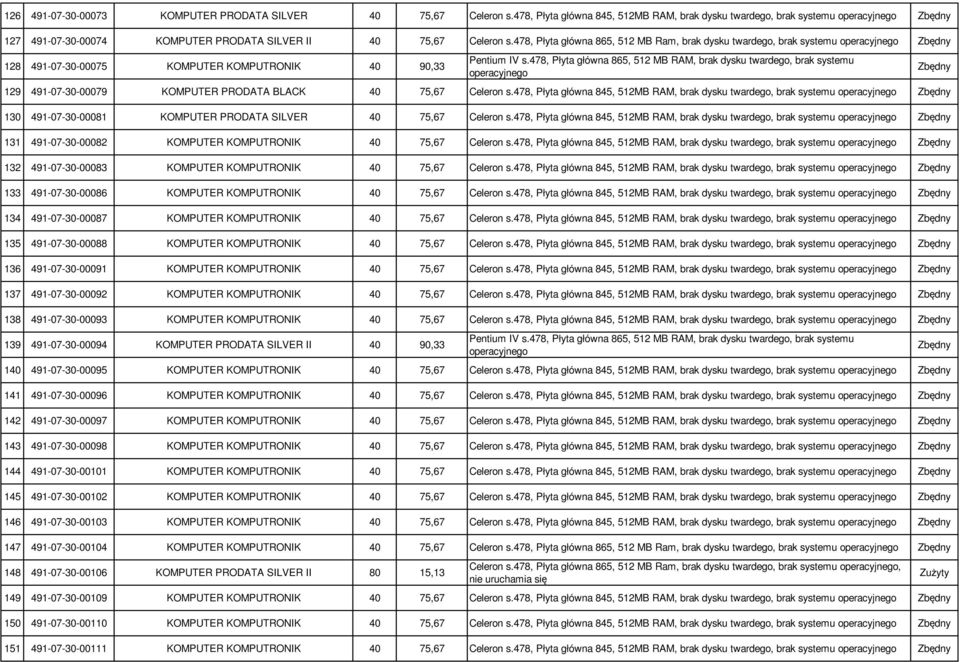 | 126 | 491-07-30-00073 | KOMPUTER PRODATA SILVER | 40 | 75,67 | Celeron s.478, Płyta główna 845, 512MB RAM, brak dysku twardego, brak systemu operacyjnego | Zbędny |
|---|---|---|---|---|---|---|
| 127 | 491-07-30-00074 | KOMPUTER PRODATA SILVER II | 40 | 75,67 | Celeron s.478, Płyta główna 865, 512 MB Ram, brak dysku twardego, brak systemu operacyjnego | Zbędny |
| 128 | 491-07-30-00075 | KOMPUTER KOMPUTRONIK | 40 | 90,33 | Pentium IV s.478, Płyta główna 865, 512 MB RAM, brak dysku twardego, brak systemu operacyjnego | Zbędny |
| 129 | 491-07-30-00079 | KOMPUTER PRODATA BLACK | 40 | 75,67 | Celeron s.478, Płyta główna 845, 512MB RAM, brak dysku twardego, brak systemu operacyjnego | Zbędny |
| 130 | 491-07-30-00081 | KOMPUTER PRODATA SILVER | 40 | 75,67 | Celeron s.478, Płyta główna 845, 512MB RAM, brak dysku twardego, brak systemu operacyjnego | Zbędny |
| 131 | 491-07-30-00082 | KOMPUTER KOMPUTRONIK | 40 | 75,67 | Celeron s.478, Płyta główna 845, 512MB RAM, brak dysku twardego, brak systemu operacyjnego | Zbędny |
| 132 | 491-07-30-00083 | KOMPUTER KOMPUTRONIK | 40 | 75,67 | Celeron s.478, Płyta główna 845, 512MB RAM, brak dysku twardego, brak systemu operacyjnego | Zbędny |
| 133 | 491-07-30-00086 | KOMPUTER KOMPUTRONIK | 40 | 75,67 | Celeron s.478, Płyta główna 845, 512MB RAM, brak dysku twardego, brak systemu operacyjnego | Zbędny |
| 134 | 491-07-30-00087 | KOMPUTER KOMPUTRONIK | 40 | 75,67 | Celeron s.478, Płyta główna 845, 512MB RAM, brak dysku twardego, brak systemu operacyjnego | Zbędny |
| 135 | 491-07-30-00088 | KOMPUTER KOMPUTRONIK | 40 | 75,67 | Celeron s.478, Płyta główna 845, 512MB RAM, brak dysku twardego, brak systemu operacyjnego | Zbędny |
| 136 | 491-07-30-00091 | KOMPUTER KOMPUTRONIK | 40 | 75,67 | Celeron s.478, Płyta główna 845, 512MB RAM, brak dysku twardego, brak systemu operacyjnego | Zbędny |
| 137 | 491-07-30-00092 | KOMPUTER KOMPUTRONIK | 40 | 75,67 | Celeron s.478, Płyta główna 845, 512MB RAM, brak dysku twardego, brak systemu operacyjnego | Zbędny |
| 138 | 491-07-30-00093 | KOMPUTER KOMPUTRONIK | 40 | 75,67 | Celeron s.478, Płyta główna 845, 512MB RAM, brak dysku twardego, brak systemu operacyjnego | Zbędny |
| 139 | 491-07-30-00094 | KOMPUTER PRODATA SILVER II | 40 | 90,33 | Pentium IV s.478, Płyta główna 865, 512 MB RAM, brak dysku twardego, brak systemu operacyjnego | Zbędny |
| 140 | 491-07-30-00095 | KOMPUTER KOMPUTRONIK | 40 | 75,67 | Celeron s.478, Płyta główna 845, 512MB RAM, brak dysku twardego, brak systemu operacyjnego | Zbędny |
| 141 | 491-07-30-00096 | KOMPUTER KOMPUTRONIK | 40 | 75,67 | Celeron s.478, Płyta główna 845, 512MB RAM, brak dysku twardego, brak systemu operacyjnego | Zbędny |
| 142 | 491-07-30-00097 | KOMPUTER KOMPUTRONIK | 40 | 75,67 | Celeron s.478, Płyta główna 845, 512MB RAM, brak dysku twardego, brak systemu operacyjnego | Zbędny |
| 143 | 491-07-30-00098 | KOMPUTER KOMPUTRONIK | 40 | 75,67 | Celeron s.478, Płyta główna 845, 512MB RAM, brak dysku twardego, brak systemu operacyjnego | Zbędny |
| 144 | 491-07-30-00101 | KOMPUTER KOMPUTRONIK | 40 | 75,67 | Celeron s.478, Płyta główna 845, 512MB RAM, brak dysku twardego, brak systemu operacyjnego | Zbędny |
| 145 | 491-07-30-00102 | KOMPUTER KOMPUTRONIK | 40 | 75,67 | Celeron s.478, Płyta główna 845, 512MB RAM, brak dysku twardego, brak systemu operacyjnego | Zbędny |
| 146 | 491-07-30-00103 | KOMPUTER KOMPUTRONIK | 40 | 75,67 | Celeron s.478, Płyta główna 845, 512MB RAM, brak dysku twardego, brak systemu operacyjnego | Zbędny |
| 147 | 491-07-30-00104 | KOMPUTER KOMPUTRONIK | 40 | 75,67 | Celeron s.478, Płyta główna 865, 512 MB Ram, brak dysku twardego, brak systemu operacyjnego | Zbędny |
| 148 | 491-07-30-00106 | KOMPUTER PRODATA SILVER II | 80 | 15,13 | Celeron s.478, Płyta główna 865, 512 MB Ram, brak dysku twardego, brak systemu operacyjnego, nie uruchamia się | Zużyty |
| 149 | 491-07-30-00109 | KOMPUTER KOMPUTRONIK | 40 | 75,67 | Celeron s.478, Płyta główna 845, 512MB RAM, brak dysku twardego, brak systemu operacyjnego | Zbędny |
| 150 | 491-07-30-00110 | KOMPUTER KOMPUTRONIK | 40 | 75,67 | Celeron s.478, Płyta główna 845, 512MB RAM, brak dysku twardego, brak systemu operacyjnego | Zbędny |
| 151 | 491-07-30-00111 | KOMPUTER KOMPUTRONIK | 40 | 75,67 | Celeron s.478, Płyta główna 845, 512MB RAM, brak dysku twardego, brak systemu operacyjnego | Zbędny |